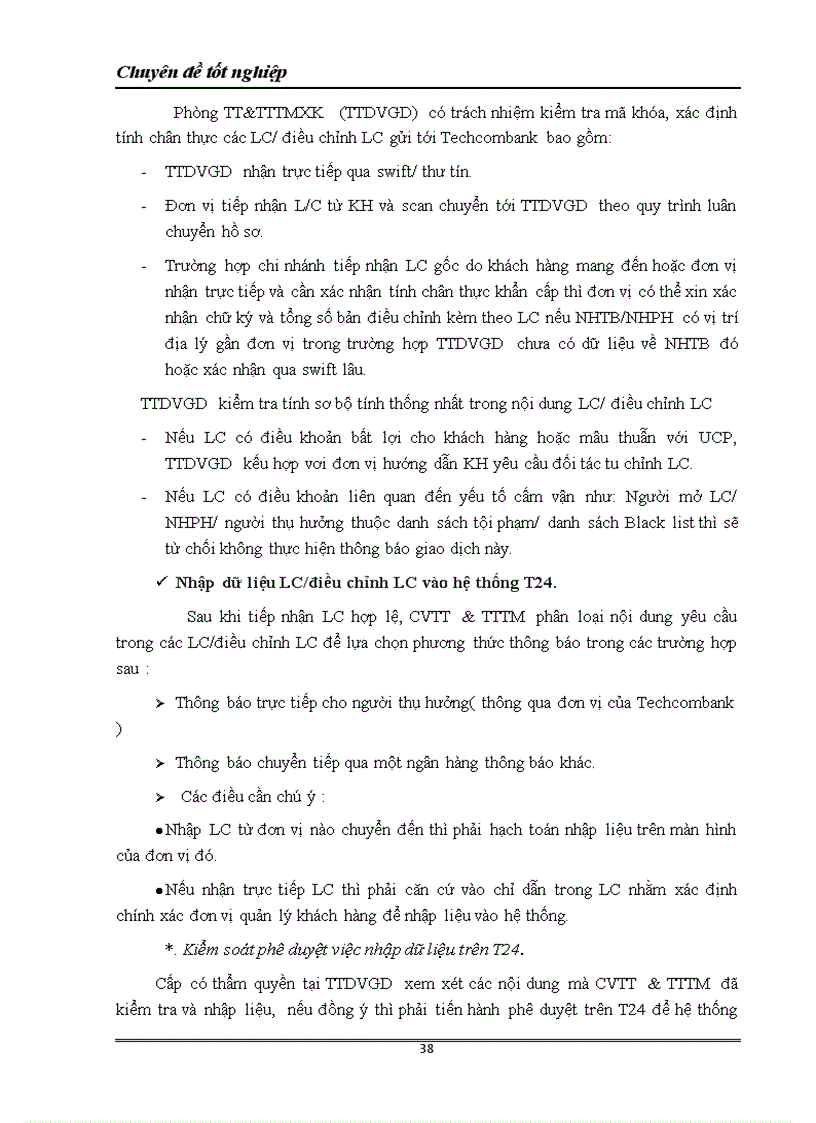 Chuyên đề tốt nghiệp

Phòng TT&TTTMXK (TTDVGD) có trách nhiệm kiểm tra mã khóa, xác định tính chân thực các LC/ điều chỉnh LC gửi tới Techcombank bao gồm:

- TTDVGD nhận trực tiếp qua swift/ thư tín.

- Đơn vị tiếp nhận L/C từ KH và scan chuyển tới TTDVGD theo quy trình luân chuyển hồ sơ.

- Trường hợp chi nhánh tiếp nhận LC gốc do khách hàng mang đến hoặc đơn vị nhận trực tiếp và cần xác nhận tính chân thực khẩn cấp thì đơn vị có thể xin xác nhận chữ ký và tổng số bản điều chỉnh kèm theo LC nếu NHTB/NHPH có vị trí địa lý gần đơn vị trong trường hợp TTDVGD chưa có dữ liệu về NHTB đó hoặc xác nhận qua swift lâu.

TTDVGD kiểm tra tính sơ bộ tính thống nhất trong nội dung LC/ điều chỉnh LC

- Nếu LC có điều khoản bất lợi cho khách hàng hoặc mâu thuẫn với UCP, TTDVGD kếu hợp vơi đơn vị hướng dẫn KH yêu cầu đối tác tu chỉnh LC.

- Nếu LC có điều khoản liên quan đến yếu tố cấm vận như: Người mở LC/ NHPH/ người thụ hưởng thuộc danh sách tội phạm/ danh sách Black list thì sẽ từ chối không thực hiện thông báo giao dịch này.

✓ Nhập dữ liệu LC/điều chỉnh LC vào hệ thống T24.

Sau khi tiếp nhận LC hợp lệ, CVTT & TTTM phân loại nội dung yêu cầu trong các LC/điều chỉnh LC để lựa chọn phương thức thông báo trong các trường hợp sau :

➢ Thông báo trực tiếp cho người thụ hưởng( thông qua đơn vị của Techcombank )

➢ Thông báo chuyển tiếp qua một ngân hàng thông báo khác.

➢ Các điều cần chú ý :

●Nhập LC từ đơn vị nào chuyển đến thì phải hạch toán nhập liệu trên màn hình của đơn vị đó.

●Nếu nhận trực tiếp LC thì phải căn cứ vào chỉ dẫn trong LC nhằm xác định chính xác đơn vị quản lý khách hàng để nhập liệu vào hệ thống.

*. Kiểm soát phê duyệt việc nhập dữ liệu trên T24.

Cấp có thẩm quyền tại TTDVGD xem xét các nội dung mà CVTT & TTTM đã kiểm tra và nhập liệu, nếu đồng ý thì phải tiến hành phê duyệt trên T24 để hệ thống

38